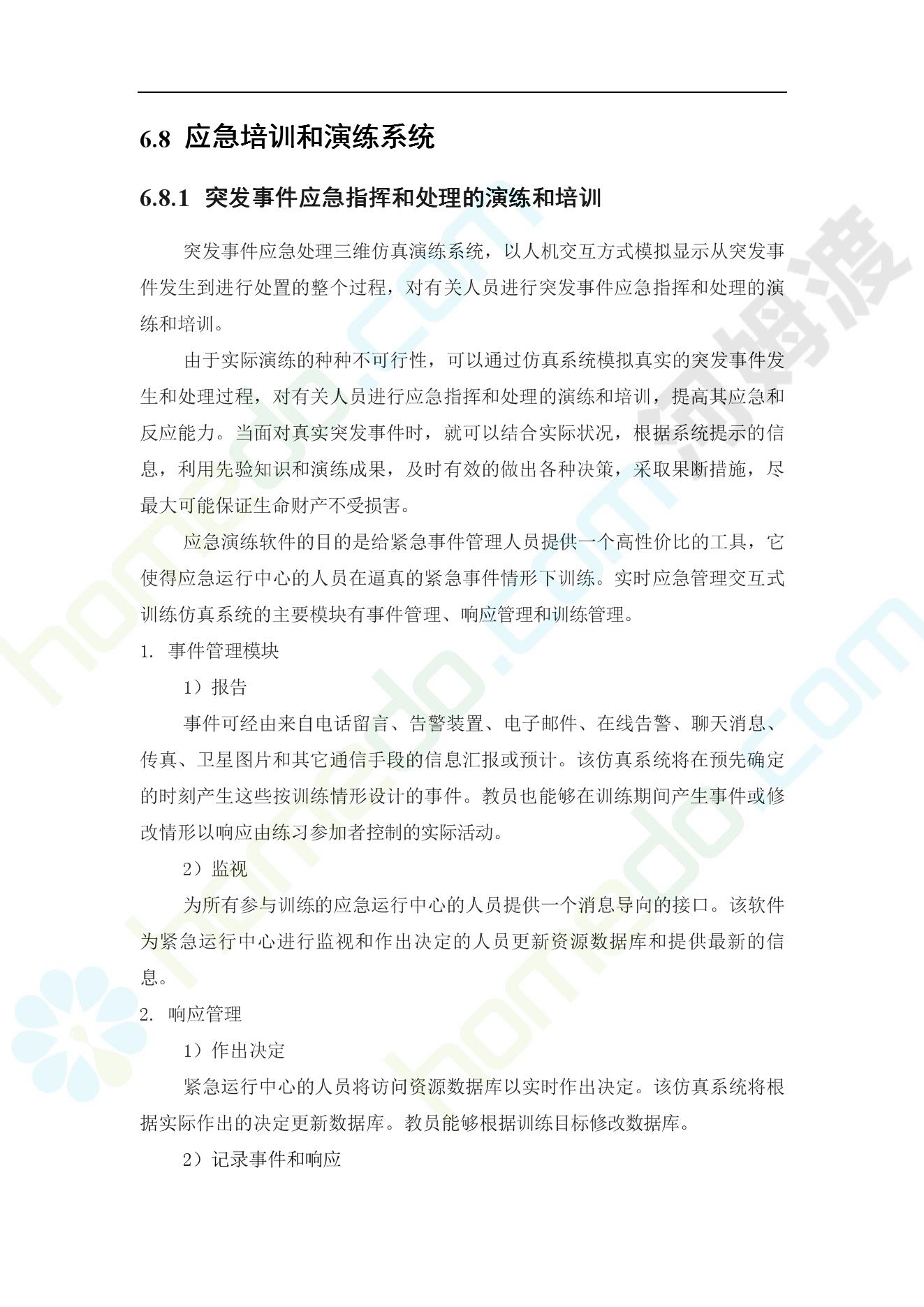 6.8 应急培训和演练系统

6.8.1 突发事件应急指挥和处理的演练和培训

突发事件应急处理三维仿真演练系统，以人机交互方式模拟显示从突发事件发生到进行处置的整个过程，对有关人员进行突发事件应急指挥和处理的演练和培训。

由于实际演练的种种不可行性，可以通过仿真系统模拟真实的突发事件发生和处理过程，对有关人员进行应急指挥和处理的演练和培训，提高其应急和反应能力。当面对真实突发事件时，就可以结合实际状况，根据系统提示的信息，利用先验知识和演练成果，及时有效的做出各种决策，采取果断措施，尽最大可能保证生命财产不受损害。

应急演练软件的目的是给紧急事件管理人员提供一个高性价比的工具，它使得应急运行中心的人员在逼真的紧急事件情形下训练。实时应急管理交互式训练仿真系统的主要模块有事件管理、响应管理和训练管理。

1. 事件管理模块

1）报告

事件可经由来自电话留言、告警装置、电子邮件、在线告警、聊天消息、传真、卫星图片和其它通信手段的信息汇报或预计。该仿真系统将在预先确定的时刻产生这些按训练情形设计的事件。教员也能够在训练期间产生事件或修改情形以响应由练习参加者控制的实际活动。

2）监视

为所有参与训练的应急运行中心的人员提供一个消息导向的接口。该软件为紧急运行中心进行监视和作出决定的人员更新资源数据库和提供最新的信息。

2. 响应管理

1）作出决定

紧急运行中心的人员将访问资源数据库以实时作出决定。该仿真系统将根据实际作出的决定更新数据库。教员能够根据训练目标修改数据库。

2）记录事件和响应

homedo.com 河姆渡